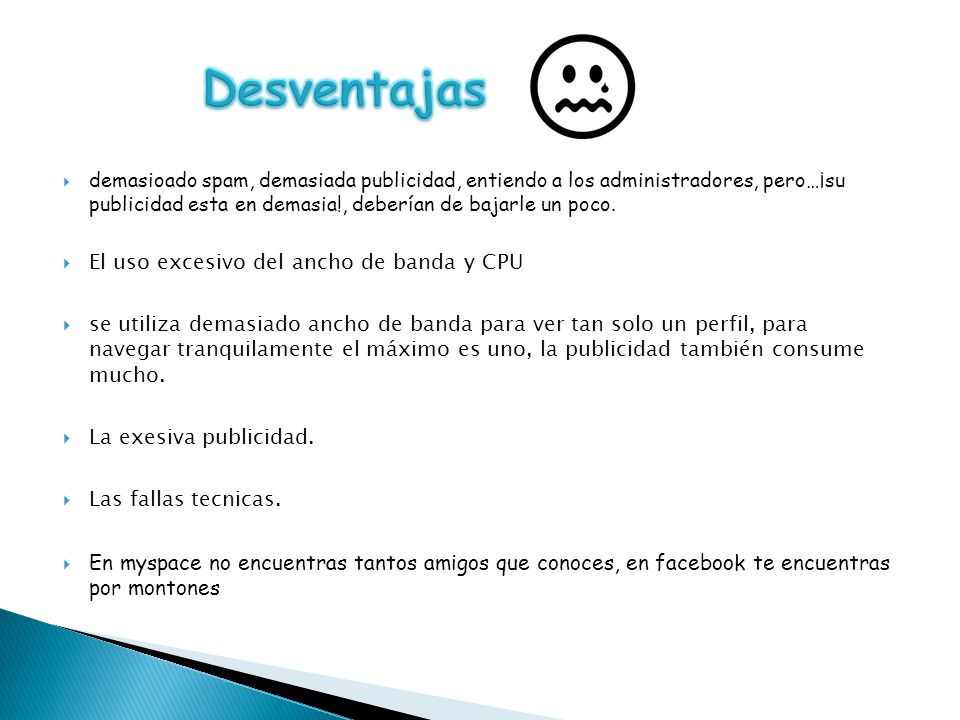 Desventajas

demasioado spam, demasiada publicidad, entiendo a los administradores, pero…¡su publicidad esta en demasia!, deberían de bajarle un poco.

El uso excesivo del ancho de banda y CPU

se utiliza demasiado ancho de banda para ver tan solo un perfil, para navegar tranquilamente el máximo es uno, la publicidad también consume mucho.

La exesiva publicidad.

Las fallas tecnicas.

En myspace no encuentras tantos amigos que conoces, en facebook te encuentras por montones